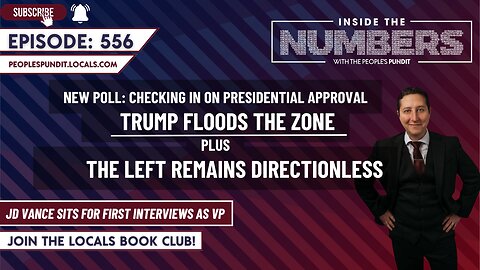 SUBSCRIBE

EPISODE: 556

PEOPLESPUNDIT.LOCALS.COM

INSIDE THE
NUMBERS
WITH THE PEOPLE'S PUNDIT

NEW POLL: CHECKING IN ON PRESIDENTIAL APPROVAL

TRUMP FLOODS THE ZONE

PLUS

THE LEFT REMAINS DIRECTIONLESS

JD VANCE SITS FOR FIRST INTERVIEWS AS VP

JOIN THE LOCALS BOOK CLUB!